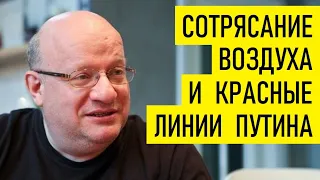 СОТРЯСАНИЕ
ВОЗДУХА
И КРАСНЫЕ
ЛИНИИ ПУТИНА